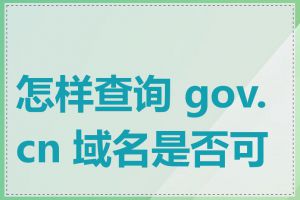 怎样查询 gov.cn 域名是否可